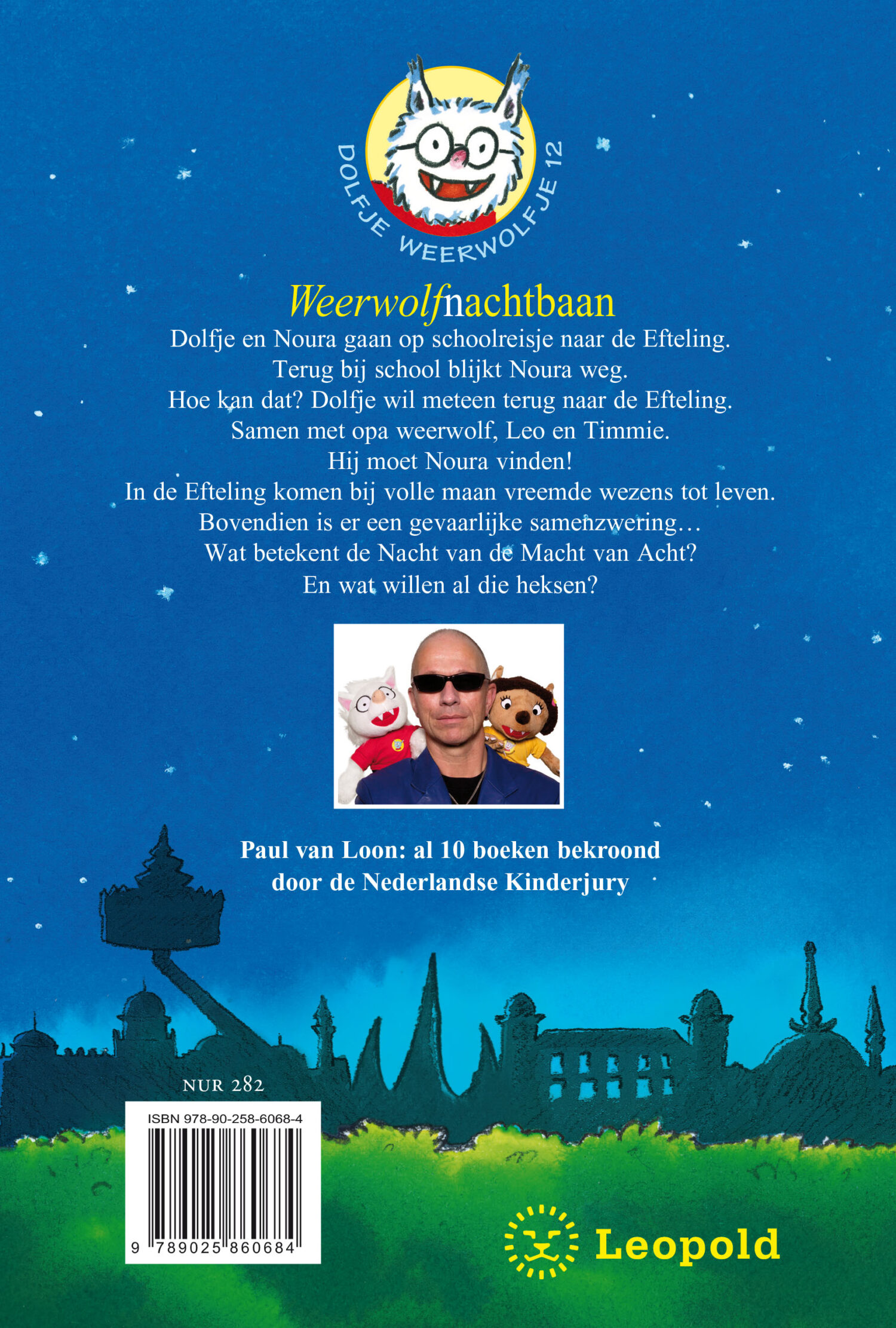 DOLFJE WEERWOLFJE 12

Weerwolfnachtbaan

Dolfje en Noura gaan op schoolreisje naar de Efteling.
Terug bij school blijkt Noura weg.
Hoe kan dat? Dolfje wil meteen terug naar de Efteling.
Samen met opa weerwolf, Leo en Timmie.
Hij moet Noura vinden!
In de Efteling komen bij volle maan vreemde wezens tot leven.
Bovendien is er een gevaarlijke samenzwering…
Wat betekent de Nacht van de Macht van Acht?
En wat willen al die heksen?

Paul van Loon: al 10 boeken bekroond door de Nederlandse Kinderjury

NUR 282

ISBN 978-90-258-6068-4

9 789025 860684

Leopold